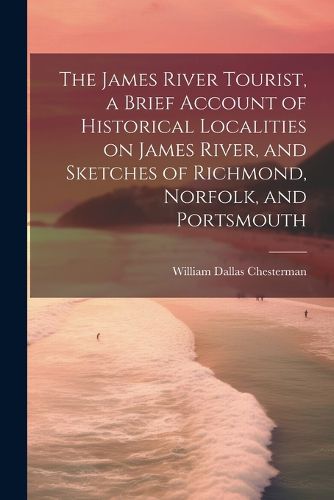 The James River Tourist, a Brief Account of Historical Localities on James River, and Sketches of Richmond, Norfolk, and Portsmouth

William Dallas Chesterman